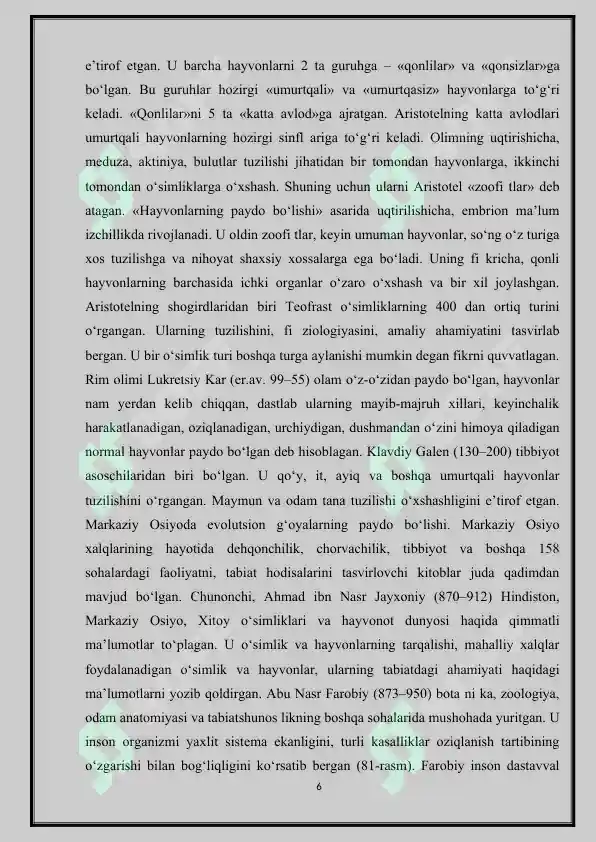 e'tirof etgan. U barcha hayvonlarni 2 ta guruhga – «qonlilar» va «qonsizlar»ga bo'lgan. Bu guruhlar hozirgi «umurtqali» va «umurtqasiz» hayvonlarga to'g'ri keladi. «Qonlilar»ni 5 ta «katta avlod»ga ajratgan. Aristotelning katta avlodlari umurtqali hayvonlarning hozirgi sinfl ariga to'g'ri keladi. Olimning uqtirishicha, meduza, aktiniya, bulutlar tuzilishi jihatidan bir tomondan hayvonlarga, ikkinchi tomondan o'simliklarga o'xshash. Shuning uchun ularni Aristotel «zoofi tlar» deb atagan. «Hayvonlarning paydo bo'lishi» asarida uqtirilishicha, embrion ma'lum izchillikda rivojlanadi. U oldin zoofi tlar, keyin umuman hayvonlar, so'ng o'z turiga xos tuzilishga va nihoyat shaxsiy xossalarga ega bo'ladi. Uning fi kricha, qonli hayvonlarning barchasida ichki organlar o'zaro o'xshash va bir xil joylashgan. Aristotelning shogirdlaridan biri Teofrast o'simliklarning 400 dan ortiq turini o'rgangan. Ularning tuzilishini, fi ziologiyasini, amaliy ahamiyatini tasvirlab bergan. U bir o'simlik turi boshqa turga aylanishi mumkin degan fikrni quvvatlagan. Rim olimi Lukretsiy Kar (er.av. 99–55) olam o'z-o'zidan paydo bo'lgan, hayvonlar nam yerdan kelib chiqqan, dastlab ularning mayib-majruh xillari, keyinchalik harakatlanadigan, oziqlanadigan, urchiydigan, dushmandan o'zini himoya qiladigan normal hayvonlar paydo bo'lgan deb hisoblagan. Klavdiy Galen (130–200) tibbiyot asoschilaridan biri bo'lgan. U qo'y, it, ayiq va boshqa umurtqali hayvonlar tuzilishini o'rgangan. Maymun va odam tana tuzilishi o'xshashligini e'tirof etgan. Markaziy Osiyoda evolutsion g'oyalarning paydo bo'lishi. Markaziy Osiyo xalqlarining hayotida dehqonchilik, chorvachilik, tibbiyot va boshqa 158 sohalardagi faoliyatni, tabiat hodisalarini tasvirlovchi kitoblar juda qadimdan mavjud bo'lgan. Chunonchi, Ahmad ibn Nasr Jayxoniy (870–912) Hindiston, Markaziy Osiyo, Xitoy o'simliklari va hayvonot dunyosi haqida qimmatli ma'lumotlar to'plagan. U o'simlik va hayvonlarning tarqalishi, mahalliy xalqlar foydalanadigan o'simlik va hayvonlar, ularning tabiatdagi ahamiyati haqidagi ma'lumotlarni yozib qoldirgan. Abu Nasr Farobiy (873–950) bota ni ka, zoologiya, odam anatomiyasi va tabiatshunos likning boshqa sohalarida mushohada yuritgan. U inson organizmi yaxlit sistema ekanligini, turli kasalliklar oziqlanish tartibining o'zgarishi bilan bog'liqligini ko'rsatib bergan (81-rasm). Farobiy inson dastavval

6